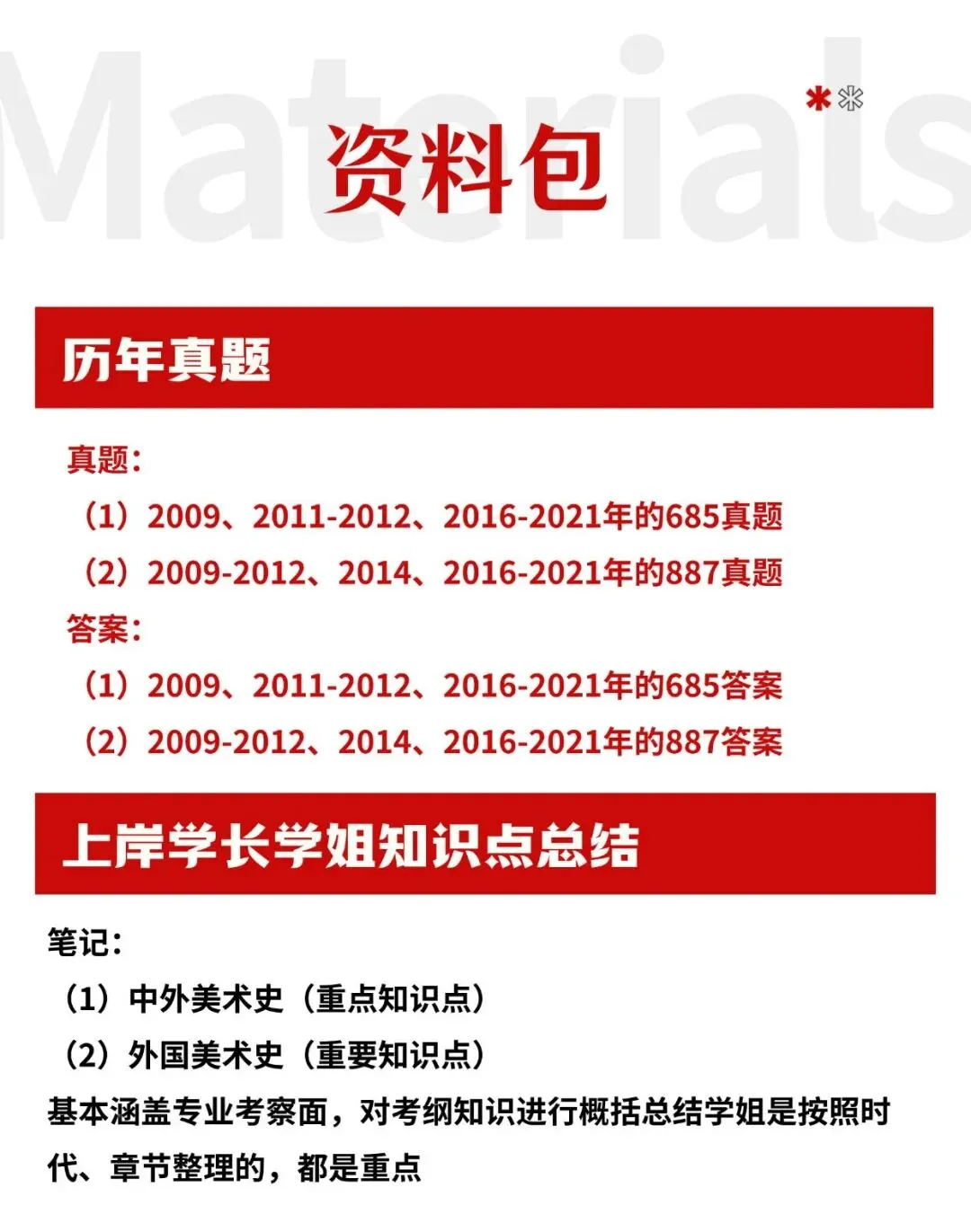 资料包

历年真题

真题：

（1）2009、2011-2012、2016-2021年的685真题

（2）2009-2012、2014、2016-2021年的887真题

答案：

（1）2009、2011-2012、2016-2021年的685答案

（2）2009-2012、2014、2016-2021年的887答案

上岸学长学姐知识点总结

笔记：

（1）中外美术史（重点知识点）

（2）外国美术史（重要知识点）

基本涵盖专业考察面，对考纲知识进行概括总结学姐是按照时代、章节整理的，都是重点

Materials